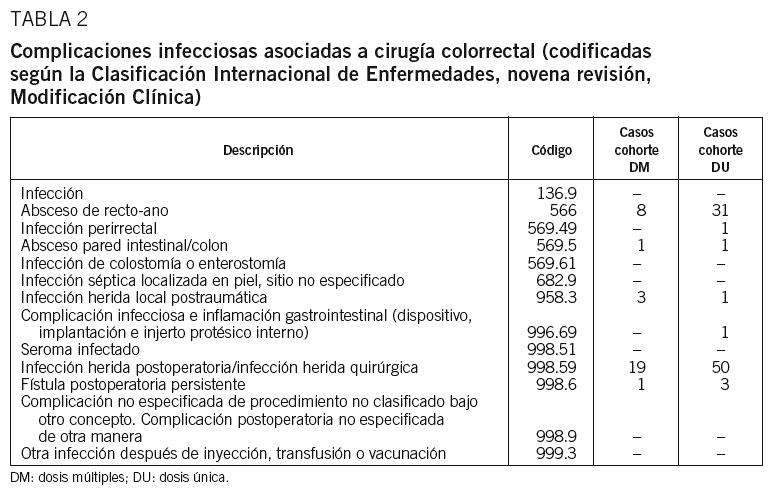 TABLA 2

Complicaciones infecciosas asociadas a cirugía colorrectal (codificadas según la Clasificación Internacional de Enfermedades, novena revisión, Modificación Clínica)

| Descripción | Código | Casos cohorte DM | Casos cohorte DU |
|---|---|---|---|
| Infección | 136.9 | – | – |
| Absceso de recto-ano | 566 | 8 | 31 |
| Infección perirrectal | 569.49 | – | 1 |
| Absceso pared intestinal/colon | 569.5 | 1 | 1 |
| Infección de colostomía o enterostomía | 569.61 | – | – |
| Infección séptica localizada en piel, sitio no especificado | 682.9 | – | – |
| Infección herida local postraumática | 958.3 | 3 | 1 |
| Complicación infecciosa e inflamación gastrointestinal (dispositivo, implantación e injerto protésico interno) | 996.69 | – | 1 |
| Seroma infectado | 998.51 | – | – |
| Infección herida postoperatoria/infección herida quirúrgica | 998.59 | 19 | 50 |
| Fístula postoperatoria persistente | 998.6 | 1 | 3 |
| Complicación no especificada de procedimiento no clasificado bajo otro concepto. Complicación postoperatoria no especificada de otra manera | 998.9 | – | – |
| Otra infección después de inyección, transfusión o vacunación | 999.3 | – | – |

DM: dosis múltiples; DU: dosis única.